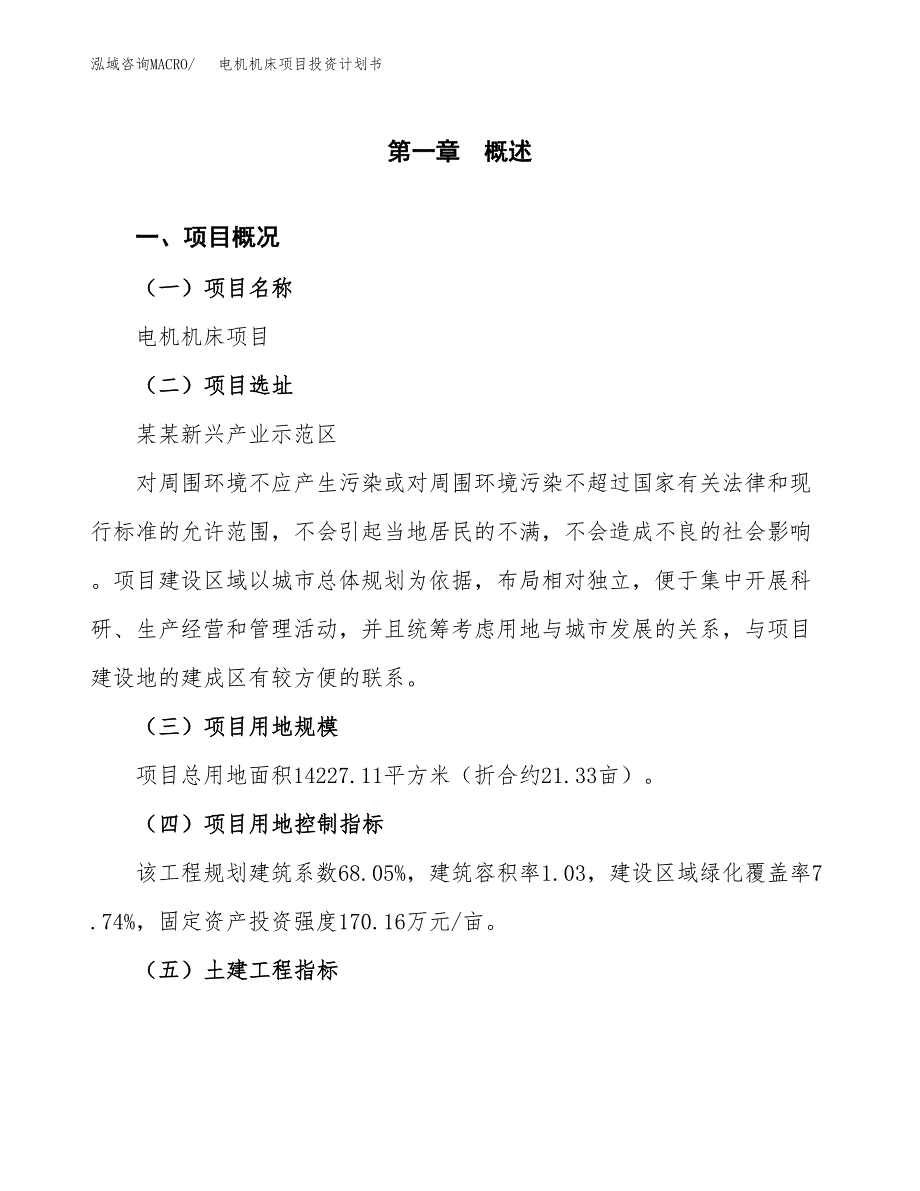 泓域咨询MACRO/　电机机床项目投资计划书

第一章　概述

一、项目概况

（一）项目名称

电机机床项目

（二）项目选址

某某新兴产业示范区

对周围环境不应产生污染或对周围环境污染不超过国家有关法律和现行标准的允许范围，不会引起当地居民的不满，不会造成不良的社会影响。项目建设区域以城市总体规划为依据，布局相对独立，便于集中开展科研、生产经营和管理活动，并且统筹考虑用地与城市发展的关系，与项目建设地的建成区有较方便的联系。

（三）项目用地规模

项目总用地面积14227.11平方米（折合约21.33亩）。

（四）项目用地控制指标

该工程规划建筑系数68.05%，建筑容积率1.03，建设区域绿化覆盖率7.74%，固定资产投资强度170.16万元/亩。

（五）土建工程指标